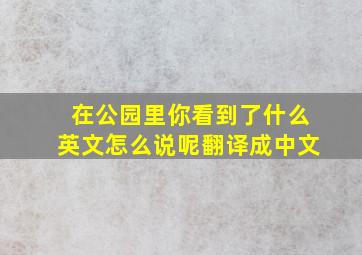 在公园里你看到了什么
英文怎么说呢翻译成中文